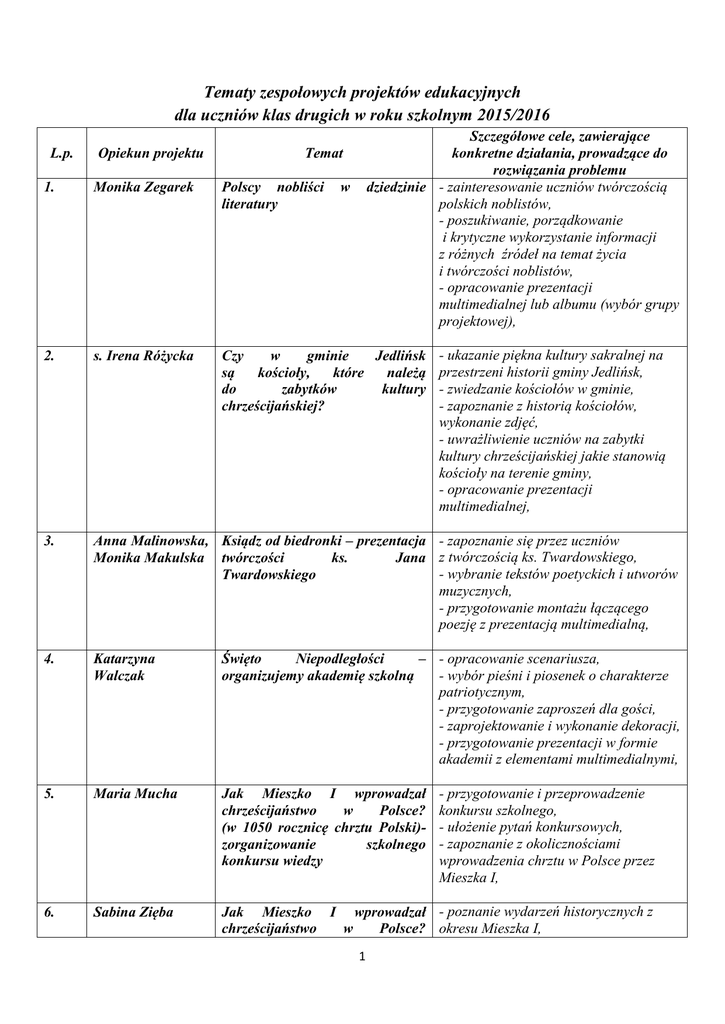 Tematy zespołowych projektów edukacyjnych
dla uczniów klas drugich w roku szkolnym 2015/2016

| L.p. | Opiekun projektu | Temat | Szczegółowe cele, zawierające konkretne działania, prowadzące do rozwiązania problemu |
|---|---|---|---|
| 1. | Monika Zegarek | Polscy nobliści w dziedzinie literatury | - zainteresowanie uczniów twórczością polskich noblistów, - poszukiwanie, porządkowanie i krytyczne wykorzystanie informacji z różnych źródeł na temat życia i twórczości noblistów, - opracowanie prezentacji multimedialnej lub albumu (wybór grupy projektowej), |
| 2. | s. Irena Różycka | Czy w gminie Jedlińsk są kościoły, które należą do zabytków kultury chrześcijańskiej? | - ukazanie piękna kultury sakralnej na przestrzeni historii gminy Jedlińsk, - zwiedzanie kościołów w gminie, - zapoznanie z historią kościołów, wykonanie zdjęć, - uwrażliwienie uczniów na zabytki kultury chrześcijańskiej jakie stanowią kościoły na terenie gminy, - opracowanie prezentacji multimedialnej, |
| 3. | Anna Malinowska, Monika Makulska | Ksiądz od biedronki – prezentacja twórczości ks. Jana Twardowskiego | - zapoznanie się przez uczniów z twórczością ks. Twardowskiego, - wybranie tekstów poetyckich i utworów muzycznych, - przygotowanie montażu łączącego poezję z prezentacją multimedialną, |
| 4. | Katarzyna Walczak | Święto Niepodległości – organizujemy akademię szkolną | - opracowanie scenariusza, - wybór pieśni i piosenek o charakterze patriotycznym, - przygotowanie zaproszeń dla gości, - zaprojektowanie i wykonanie dekoracji, - przygotowanie prezentacji w formie akademii z elementami multimedialnymi, |
| 5. | Maria Mucha | Jak Mieszko I wprowadzał chrześcijaństwo w Polsce? (w 1050 rocznicę chrztu Polski)- zorganizowanie szkolnego konkursu wiedzy | - przygotowanie i przeprowadzenie konkursu szkolnego, - ułożenie pytań konkursowych, - zapoznanie z okolicznościami wprowadzenia chrztu w Polsce przez Mieszka I, |
| 6. | Sabina Zięba | Jak Mieszko I wprowadzał chrześcijaństwo w Polsce? | - poznanie wydarzeń historycznych z okresu Mieszka I, |

1